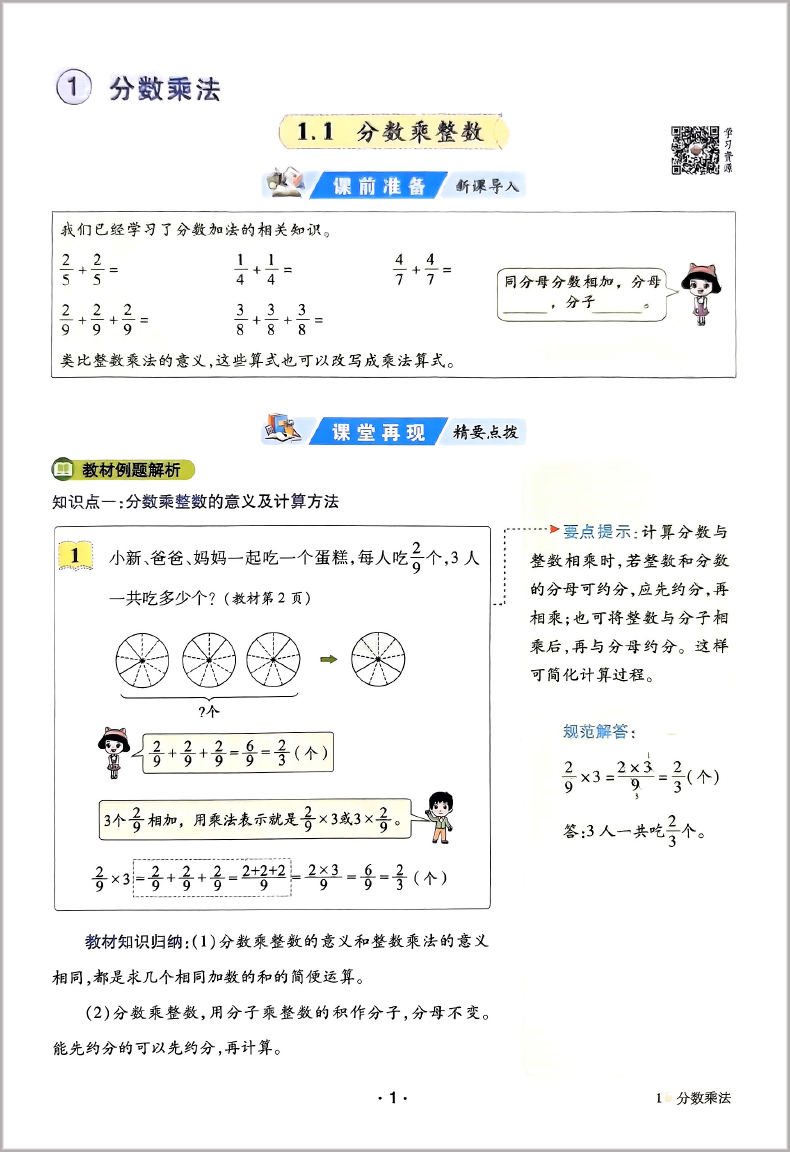 ① 分数乘法

1.1 分数乘整数

学习资源

课前准备 新课导入

我们已经学习了分数加法的相关知识。

$\frac{2}{5}+\frac{2}{5}=$ $\frac{1}{4}+\frac{1}{4}=$ $\frac{4}{7}+\frac{4}{7}=$

$\frac{2}{9}+\frac{2}{9}+\frac{2}{9}=$ $\frac{3}{8}+\frac{3}{8}+\frac{3}{8}=$

同分母分数相加，分母______，分子______。

类比整数乘法的意义，这些算式也可以改写成乘法算式。

课堂再现 精要点拨

教材例题解析

知识点一：分数乘整数的意义及计算方法

1 小新、爸爸、妈妈一起吃一个蛋糕，每人吃$\frac{2}{9}$个，3人一共吃多少个？（教材第2页）

?个

$\frac{2}{9}+\frac{2}{9}+\frac{2}{9}=\frac{6}{9}=\frac{2}{3}$（个）

3个$\frac{2}{9}$相加，用乘法表示就是$\frac{2}{9}\times3$或$3\times\frac{2}{9}$。

$\frac{2}{9}\times3=\frac{2}{9}+\frac{2}{9}+\frac{2}{9}=\frac{2+2+2}{9}=\frac{2\times3}{9}=\frac{6}{9}=\frac{2}{3}$（个）

要点提示：计算分数与整数相乘时，若整数和分数的分母可约分，应先约分，再相乘；也可将整数与分子相乘后，再与分母约分。这样可简化计算过程。

规范解答：

$\frac{2}{9}\times3=\frac{2\times\overset{1}{3}}{\underset{3}{9}}=\frac{2}{3}$（个）

答：3人一共吃$\frac{2}{3}$个。

教材知识归纳：(1)分数乘整数的意义和整数乘法的意义相同，都是求几个相同加数的和的简便运算。

(2)分数乘整数，用分子乘整数的积作分子，分母不变。能先约分的可以先约分，再计算。

· 1 ·

1 分数乘法